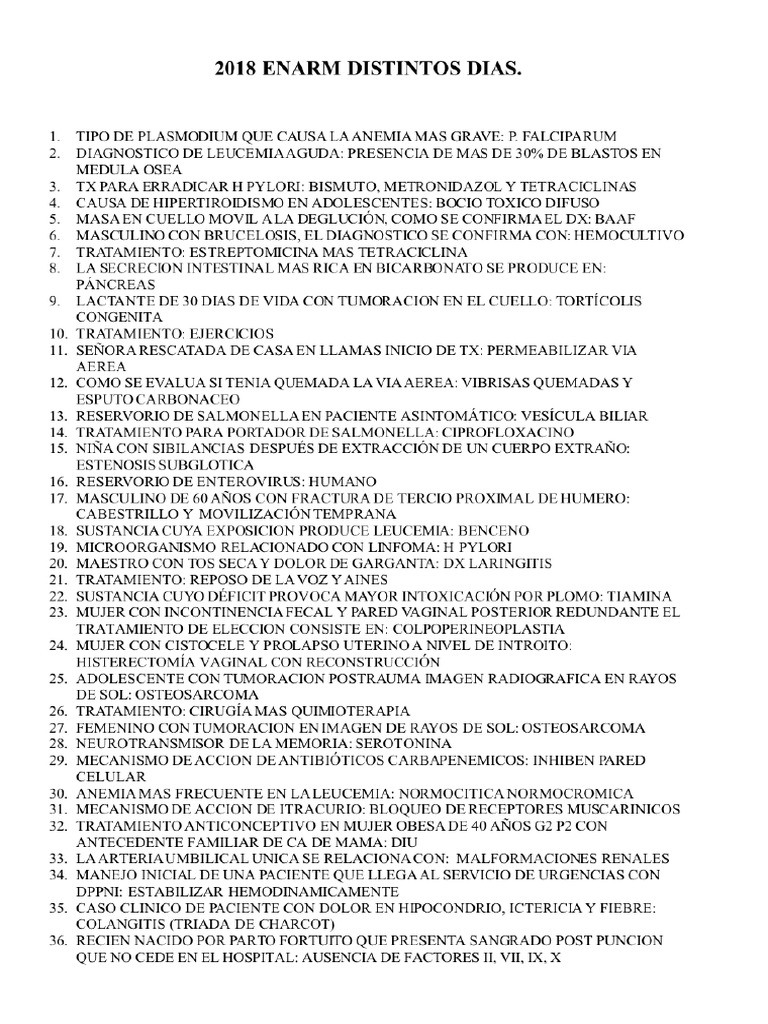 2018 ENARM DISTINTOS DIAS.

1. TIPO DE PLASMODIUM QUE CAUSA LA ANEMIA MAS GRAVE: P. FALCIPARUM
2. DIAGNOSTICO DE LEUCEMIA AGUDA: PRESENCIA DE MAS DE 30% DE BLASTOS EN MEDULA OSEA
3. TX PARA ERRADICAR H PYLORI: BISMUTO, METRONIDAZOL Y TETRACICLINAS
4. CAUSA DE HIPERTIROIDISMO EN ADOLESCENTES: BOCIO TOXICO DIFUSO
5. MASA EN CUELLO MOVIL A LA DEGLUCIÓN, COMO SE CONFIRMA EL DX: BAAF
6. MASCULINO CON BRUCELOSIS, EL DIAGNOSTICO SE CONFIRMA CON: HEMOCULTIVO
7. TRATAMIENTO: ESTREPTOMICINA MAS TETRACICLINA
8. LA SECRECION INTESTINAL MAS RICA EN BICARBONATO SE PRODUCE EN: PÁNCREAS
9. LACTANTE DE 30 DIAS DE VIDA CON TUMORACION EN EL CUELLO: TORTÍCOLIS CONGENITA
10. TRATAMIENTO: EJERCICIOS
11. SEÑORA RESCATADA DE CASA EN LLAMAS INICIO DE TX: PERMEABILIZAR VIA AEREA
12. COMO SE EVALUA SI TENIA QUEMADA LA VIA AEREA: VIBRISAS QUEMADAS Y ESPUTO CARBONACEO
13. RESERVORIO DE SALMONELLA EN PACIENTE ASINTOMÁTICO: VESÍCULA BILIAR
14. TRATAMIENTO PARA PORTADOR DE SALMONELLA: CIPROFLOXACINO
15. NIÑA CON SIBILANCIAS DESPUÉS DE EXTRACCIÓN DE UN CUERPO EXTRAÑO: ESTENOSIS SUBGLOTICA
16. RESERVORIO DE ENTEROVIRUS: HUMANO
17. MASCULINO DE 60 AÑOS CON FRACTURA DE TERCIO PROXIMAL DE HUMERO: CABESTRILLO Y MOVILIZACIÓN TEMPRANA
18. SUSTANCIA CUYA EXPOSICION PRODUCE LEUCEMIA: BENCENO
19. MICROORGANISMO RELACIONADO CON LINFOMA: H PYLORI
20. MAESTRO CON TOS SECA Y DOLOR DE GARGANTA: DX LARINGITIS
21. TRATAMIENTO: REPOSO DE LA VOZ Y AINES
22. SUSTANCIA CUYO DÉFICIT PROVOCA MAYOR INTOXICACIÓN POR PLOMO: TIAMINA
23. MUJER CON INCONTINENCIA FECAL Y PARED VAGINAL POSTERIOR REDUNDANTE EL TRATAMIENTO DE ELECCION CONSISTE EN: COLPOPERINEOPLASTIA
24. MUJER CON CISTOCELE Y PROLAPSO UTERINO A NIVEL DE INTROITO: HISTERECTOMÍA VAGINAL CON RECONSTRUCCIÓN
25. ADOLESCENTE CON TUMORACION POSTRAUMA IMAGEN RADIOGRAFICA EN RAYOS DE SOL: OSTEOSARCOMA
26. TRATAMIENTO: CIRUGÍA MAS QUIMIOTERAPIA
27. FEMENINO CON TUMORACION EN IMAGEN DE RAYOS DE SOL: OSTEOSARCOMA
28. NEUROTRANSMISOR DE LA MEMORIA: SEROTONINA
29. MECANISMO DE ACCION DE ANTIBIÓTICOS CARBAPENEMICOS: INHIBEN PARED CELULAR
30. ANEMIA MAS FRECUENTE EN LA LEUCEMIA: NORMOCITICA NORMOCROMICA
31. MECANISMO DE ACCION DE ITRACURIO: BLOQUEO DE RECEPTORES MUSCARINICOS
32. TRATAMIENTO ANTICONCEPTIVO EN MUJER OBESA DE 40 AÑOS G2 P2 CON ANTECEDENTE FAMILIAR DE CA DE MAMA: DIU
33. LA ARTERIA UMBILICAL UNICA SE RELACIONA CON: MALFORMACIONES RENALES
34. MANEJO INICIAL DE UNA PACIENTE QUE LLEGA AL SERVICIO DE URGENCIAS CON DPPNI: ESTABILIZAR HEMODINAMICAMENTE
35. CASO CLINICO DE PACIENTE CON DOLOR EN HIPOCONDRIO, ICTERICIA Y FIEBRE: COLANGITIS (TRIADA DE CHARCOT)
36. RECIEN NACIDO POR PARTO FORTUITO QUE PRESENTA SANGRADO POST PUNCION QUE NO CEDE EN EL HOSPITAL: AUSENCIA DE FACTORES II, VII, IX, X